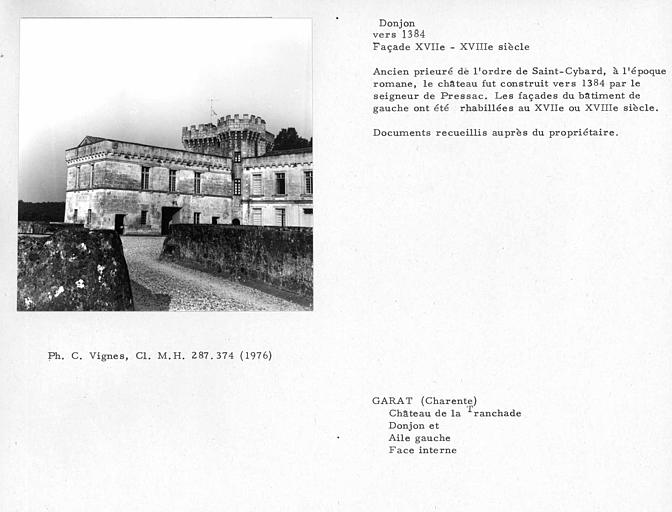 Donjon
vers 1384
Façade XVIIe - XVIIIe siècle

Ancien prieuré de l'ordre de Saint-Cybard, à l'époque romane, le château fut construit vers 1384 par le seigneur de Pressac. Les façades du bâtiment de gauche ont été rhabillées au XVIIe ou XVIIIe siècle.

Documents recueillis auprès du propriétaire.

Ph. C. Vignes, Cl. M.H. 287.374 (1976)

GARAT (Charente)
Château de la Tranchade
Donjon et
Aile gauche
Face interne